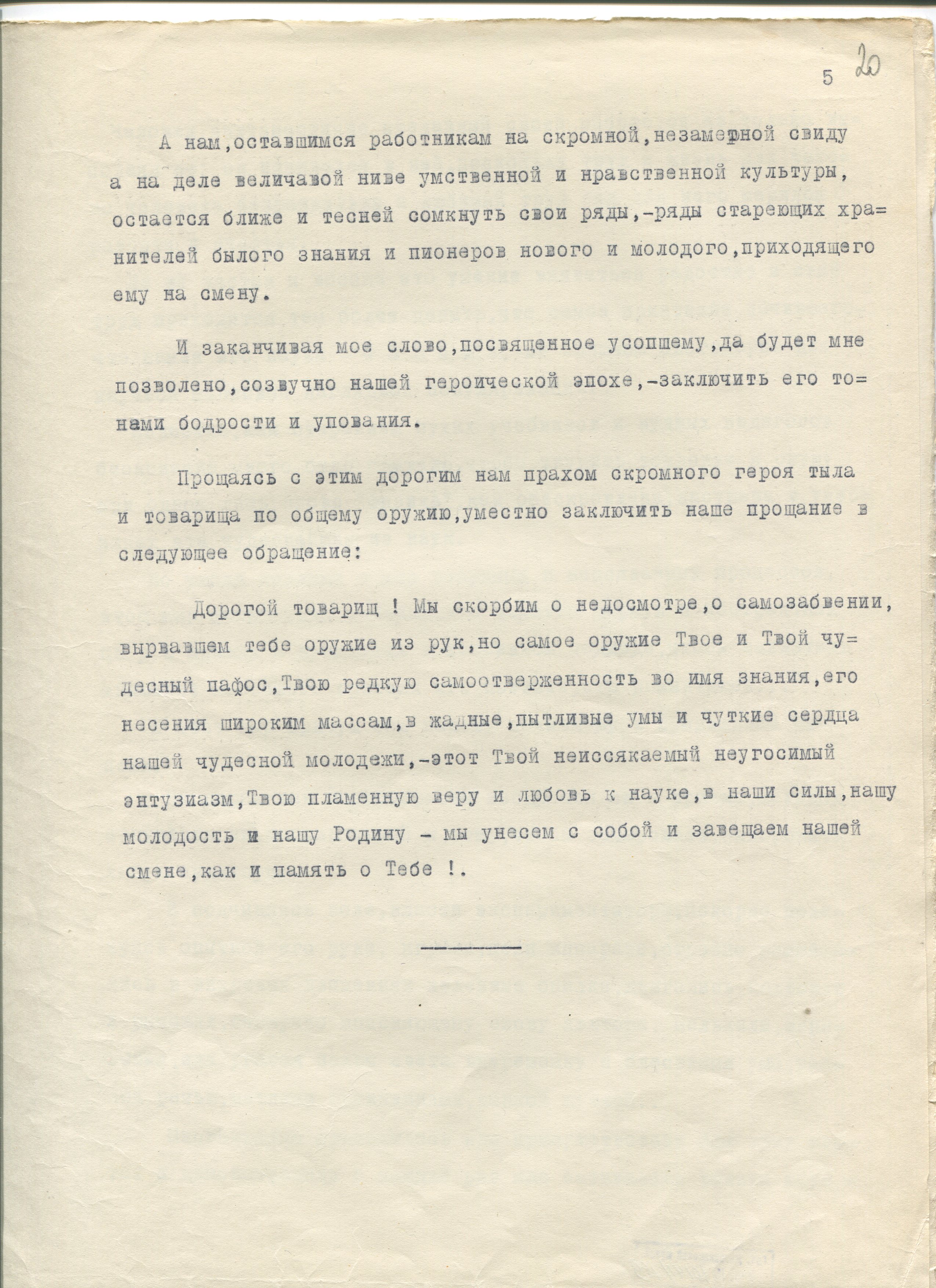 5 20

А нам,оставшимся работникам на скромной,незаметной свиду а на деле величавой ниве умственной и нравственной культуры, остается ближе и тесней сомкнуть свои ряды,-ряды стареющих хранителей былого знания и пионеров нового и молодого,приходящего ему на смену.

И заканчивая мое слово,посвященное усопшему,да будет мне позволено,созвучно нашей героической эпохе,-заключить его тонами бодрости и упования.

Прощаясь с этим дорогим нам прахом скромного героя тыла и товарища по общему оружию,уместно заключить наше прощание в следующее обращение:

Дорогой товарищ ! Мы скорбим о недосмотре,о самозабвении, вырвавшем тебе оружие из рук,но самое оружие Твое и Твой чудесный пафос,Твою редкую самоотверженность во имя знания,его несения широким массам,в жадные,пытливые умы и чуткие сердца нашей чудесной молодежи,-этот Твой неиссякаемый неугосимый энтузиазм,Твою пламенную веру и любовь к науке,в наши силы,нашу молодость и нашу Родину - мы унесем с собой и завещаем нашей смене,как и память о Тебе !.